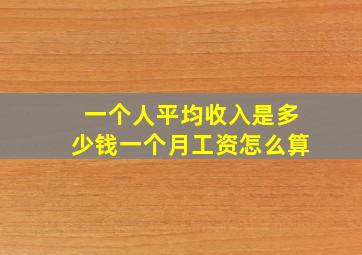 一个人平均收入是多少钱一个月工资怎么算